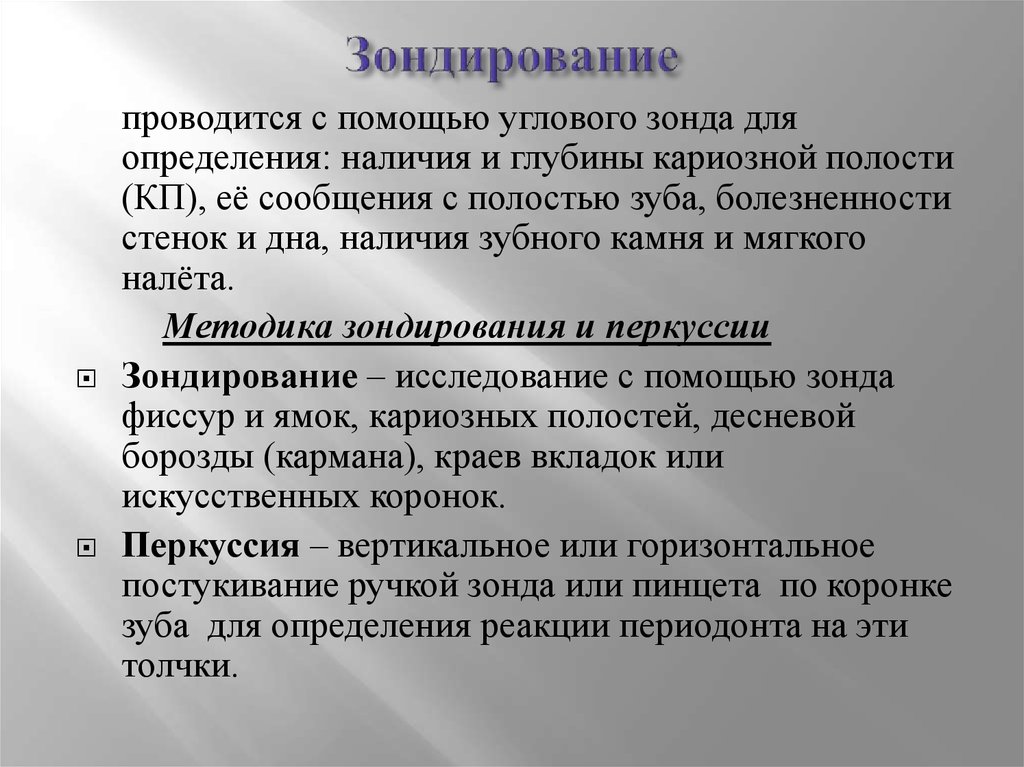 Зондирование

проводится с помощью углового зонда для определения: наличия и глубины кариозной полости (КП), её сообщения с полостью зуба, болезненности стенок и дна, наличия зубного камня и мягкого налёта.

Методика зондирования и перкуссии

Зондирование – исследование с помощью зонда фиссур и ямок, кариозных полостей, десневой борозды (кармана), краев вкладок или искусственных коронок.

Перкуссия – вертикальное или горизонтальное постукивание ручкой зонда или пинцета по коронке зуба для определения реакции периодонта на эти толчки.